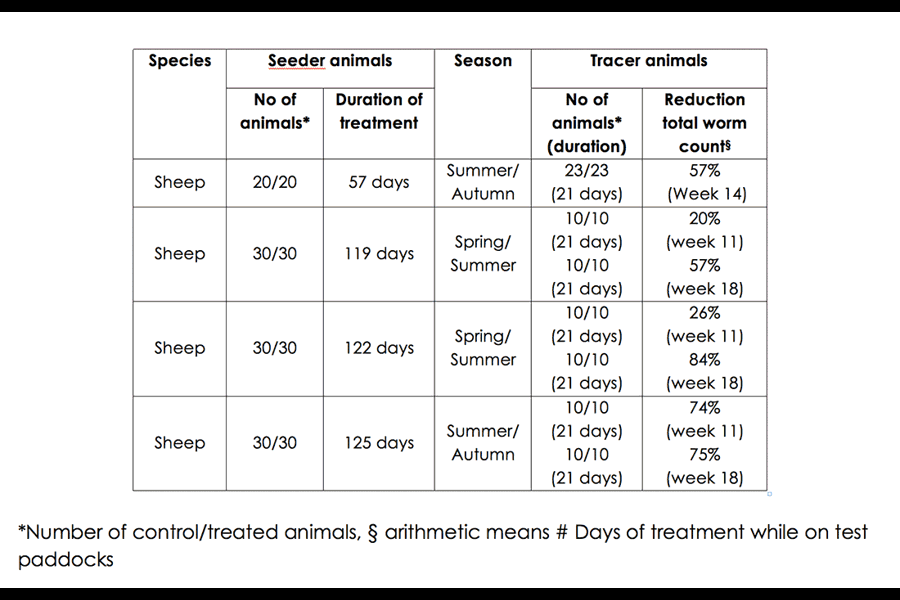 | Species | Seeder animals | | Season | Tracer animals | |
|---|---|---|---|---|---|
| | No of animals* | Duration of treatment | | No of animals* (duration) | Reduction total worm count§ |
| Sheep | 20/20 | 57 days | Summer/ Autumn | 23/23 (21 days) | 57% (Week 14) |
| Sheep | 30/30 | 119 days | Spring/ Summer | 10/10 (21 days) 10/10 (21 days) | 20% (week 11) 57% (week 18) |
| Sheep | 30/30 | 122 days | Spring/ Summer | 10/10 (21 days) 10/10 (21 days) | 26% (week 11) 84% (week 18) |
| Sheep | 30/30 | 125 days | Summer/ Autumn | 10/10 (21 days) 10/10 (21 days) | 74% (week 11) 75% (week 18) |

*Number of control/treated animals, § arithmetic means # Days of treatment while on test paddocks